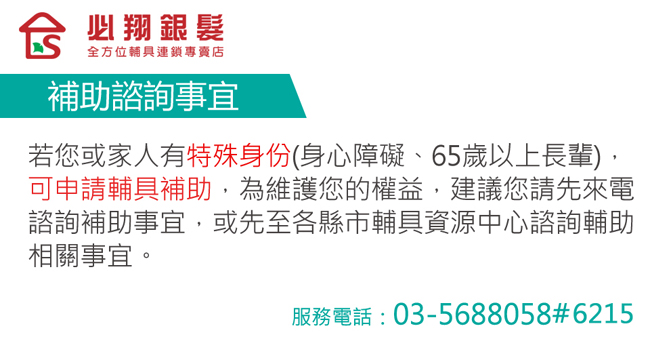 必翔銀髮
全方位輔具連鎖專賣店

補助諮詢事宜

若您或家人有特殊身份(身心障礙、65歲以上長輩)，可申請輔具補助，為維護您的權益，建議您請先來電諮詢補助事宜，或先至各縣市輔具資源中心諮詢輔助相關事宜。

服務電話：03-5688058#6215